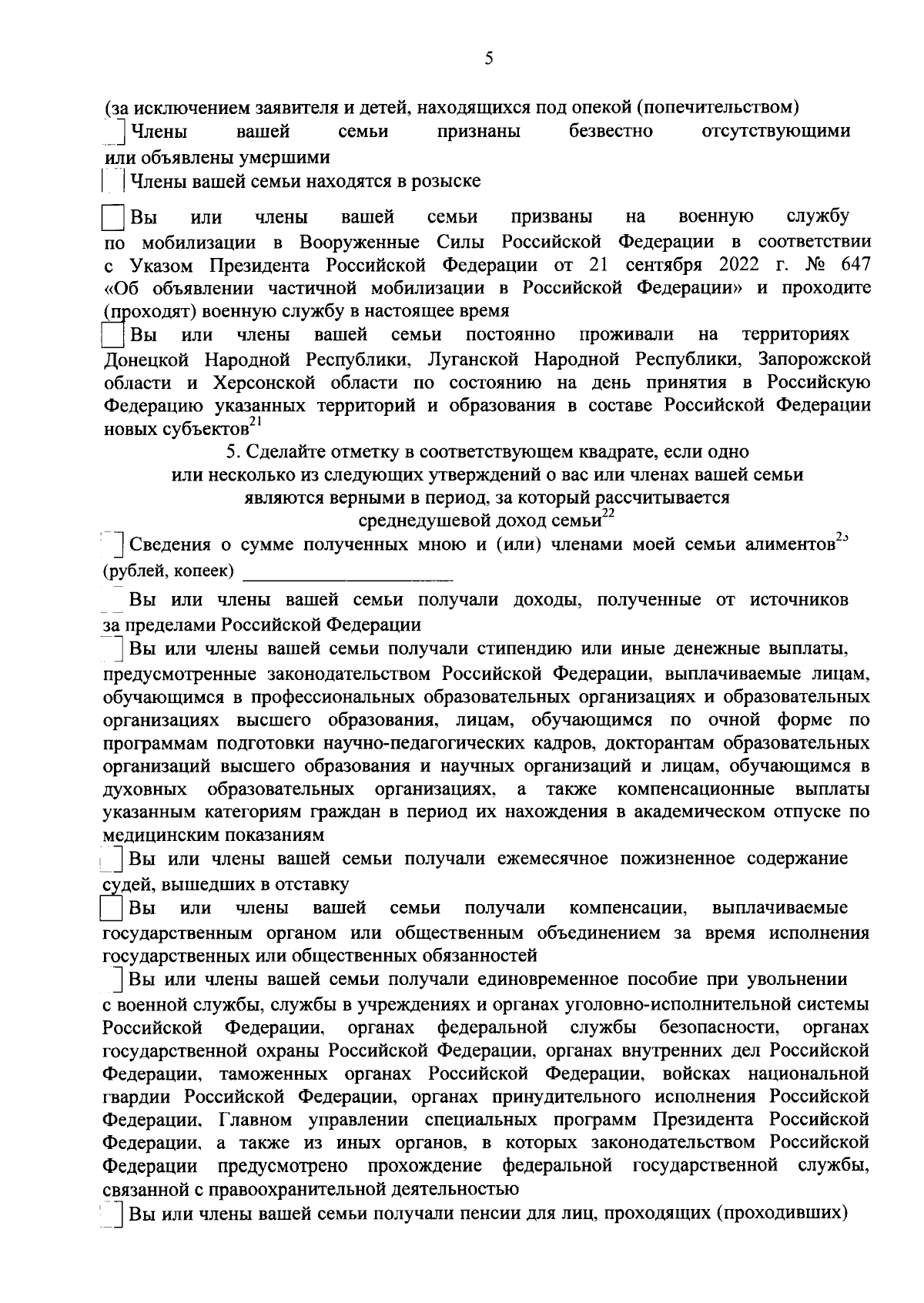 5

(за исключением заявителя и детей, находящихся под опекой (попечительством)

Члены вашей семьи признаны безвестно отсутствующими или объявлены умершими

Члены вашей семьи находятся в розыске

Вы или члены вашей семьи призваны на военную службу по мобилизации в Вооруженные Силы Российской Федерации в соответствии с Указом Президента Российской Федерации от 21 сентября 2022 г. № 647 «Об объявлении частичной мобилизации в Российской Федерации» и проходите (проходят) военную службу в настоящее время

Вы или члены вашей семьи постоянно проживали на территориях Донецкой Народной Республики, Луганской Народной Республики, Запорожской области и Херсонской области по состоянию на день принятия в Российскую Федерацию указанных территорий и образования в составе Российской Федерации новых субъектов$^{21}$

5. Сделайте отметку в соответствующем квадрате, если одно или несколько из следующих утверждений о вас или членах вашей семьи являются верными в период, за который рассчитывается среднедушевой доход семьи$^{22}$

Сведения о сумме полученных мною и (или) членами моей семьи алиментов$^{23}$ (рублей, копеек) ______________________

Вы или члены вашей семьи получали доходы, полученные от источников за пределами Российской Федерации

Вы или члены вашей семьи получали стипендию или иные денежные выплаты, предусмотренные законодательством Российской Федерации, выплачиваемые лицам, обучающимся в профессиональных образовательных организациях и образовательных организациях высшего образования, лицам, обучающимся по очной форме по программам подготовки научно-педагогических кадров, докторантам образовательных организаций высшего образования и научных организаций и лицам, обучающимся в духовных образовательных организациях, а также компенсационные выплаты указанным категориям граждан в период их нахождения в академическом отпуске по медицинским показаниям

Вы или члены вашей семьи получали ежемесячное пожизненное содержание судей, вышедших в отставку

Вы или члены вашей семьи получали компенсации, выплачиваемые государственным органом или общественным объединением за время исполнения государственных или общественных обязанностей

Вы или члены вашей семьи получали единовременное пособие при увольнении с военной службы, службы в учреждениях и органах уголовно-исполнительной системы Российской Федерации, органах федеральной службы безопасности, органах государственной охраны Российской Федерации, органах внутренних дел Российской Федерации, таможенных органах Российской Федерации, войсках национальной гвардии Российской Федерации, органах принудительного исполнения Российской Федерации, Главном управлении специальных программ Президента Российской Федерации, а также из иных органов, в которых законодательством Российской Федерации предусмотрено прохождение федеральной государственной службы, связанной с правоохранительной деятельностью

Вы или члены вашей семьи получали пенсии для лиц, проходящих (проходивших)